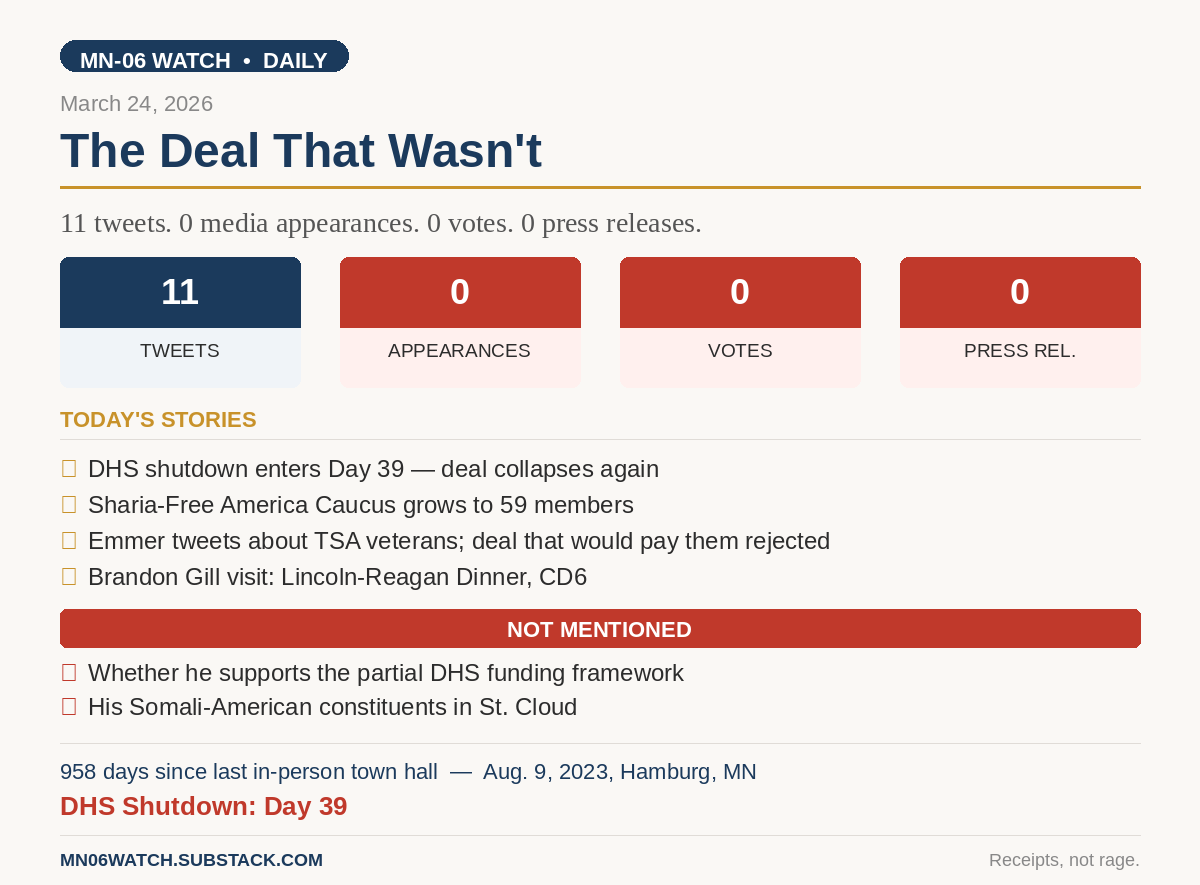 MN-06 WATCH • DAILY

March 24, 2026

The Deal That Wasn't

11 tweets. 0 media appearances. 0 votes. 0 press releases.

11
TWEETS

0
APPEARANCES

0
VOTES

0
PRESS REL.

TODAY'S STORIES

☐ DHS shutdown enters Day 39 — deal collapses again
☐ Sharia-Free America Caucus grows to 59 members
☐ Emmer tweets about TSA veterans; deal that would pay them rejected
☐ Brandon Gill visit: Lincoln-Reagan Dinner, CD6

NOT MENTIONED

☐ Whether he supports the partial DHS funding framework
☐ His Somali-American constituents in St. Cloud

958 days since last in-person town hall — Aug. 9, 2023, Hamburg, MN

DHS Shutdown: Day 39

MN06WATCH.SUBSTACK.COM

Receipts, not rage.